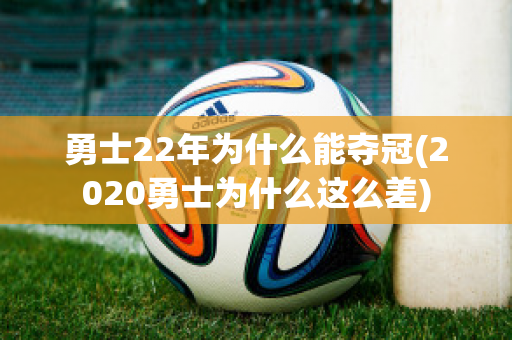 adidas

勇士22年为什么能夺冠(2020勇士为什么这么差)